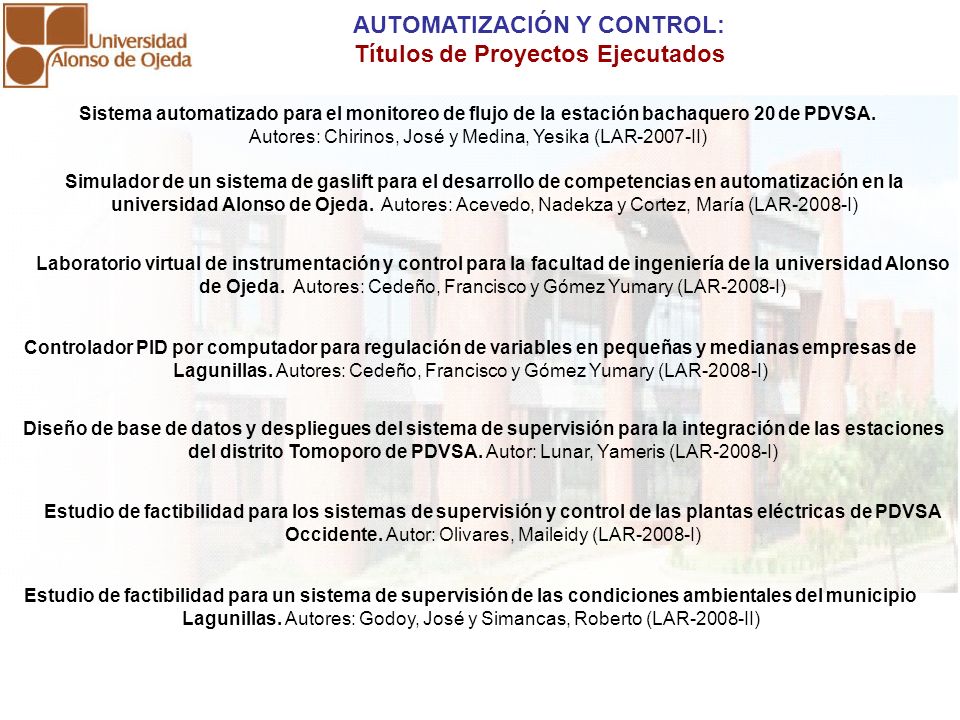 Universidad Alonso de Ojeda

AUTOMATIZACIÓN Y CONTROL:
Títulos de Proyectos Ejecutados

Sistema automatizado para el monitoreo de flujo de la estación bachaquero 20 de PDVSA. Autores: Chirinos, José y Medina, Yesika (LAR-2007-II)

Simulador de un sistema de gaslift para el desarrollo de competencias en automatización en la universidad Alonso de Ojeda. Autores: Acevedo, Nadekza y Cortez, María (LAR-2008-I)

Laboratorio virtual de instrumentación y control para la facultad de ingeniería de la universidad Alonso de Ojeda. Autores: Cedeño, Francisco y Gómez Yumary (LAR-2008-I)

Controlador PID por computador para regulación de variables en pequeñas y medianas empresas de Lagunillas. Autores: Cedeño, Francisco y Gómez Yumary (LAR-2008-I)

Diseño de base de datos y despliegues del sistema de supervisión para la integración de las estaciones del distrito Tomoporo de PDVSA. Autor: Lunar, Yameris (LAR-2008-I)

Estudio de factibilidad para los sistemas de supervisión y control de las plantas eléctricas de PDVSA Occidente. Autor: Olivares, Maileidy (LAR-2008-I)

Estudio de factibilidad para un sistema de supervisión de las condiciones ambientales del municipio Lagunillas. Autores: Godoy, José y Simancas, Roberto (LAR-2008-II)